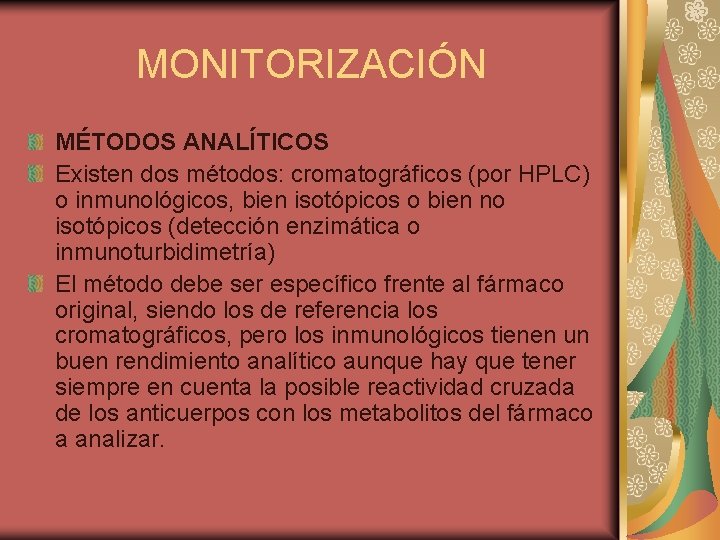 MONITORIZACIÓN

MÉTODOS ANALÍTICOS

Existen dos métodos: cromatográficos (por HPLC) o inmunológicos, bien isotópicos o bien no isotópicos (detección enzimática o inmunoturbidimetría)

El método debe ser específico frente al fármaco original, siendo los de referencia los cromatográficos, pero los inmunológicos tienen un buen rendimiento analítico aunque hay que tener siempre en cuenta la posible reactividad cruzada de los anticuerpos con los metabolitos del fármaco a analizar.